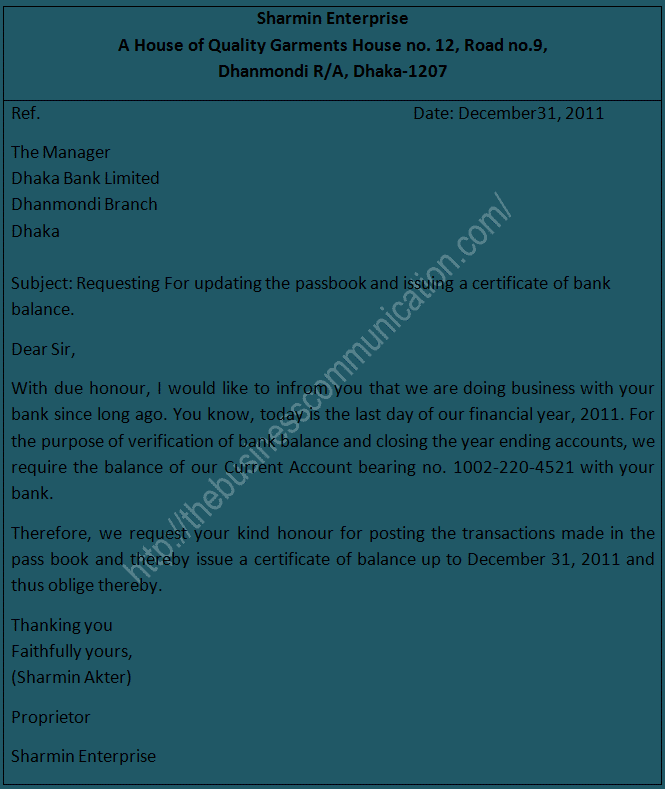 Sharmin Enterprise
A House of Quality Garments House no. 12, Road no.9,
Dhanmondi R/A, Dhaka-1207

Ref.

Date: December31, 2011

The Manager
Dhaka Bank Limited
Dhanmondi Branch
Dhaka

Subject: Requesting For updating the passbook and issuing a certificate of bank balance.

Dear Sir,

With due honour, I would like to infrom you that we are doing business with your bank since long ago. You know, today is the last day of our financial year, 2011. For the purpose of verification of bank balance and closing the year ending accounts, we require the balance of our Current Account bearing no. 1002-220-4521 with your bank.

Therefore, we request your kind honour for posting the transactions made in the pass book and thereby issue a certificate of balance up to December 31, 2011 and thus oblige thereby.

Thanking you
Faithfully yours,
(Sharmin Akter)

Proprietor

Sharmin Enterprise

http://thebusinesscommunication.com/